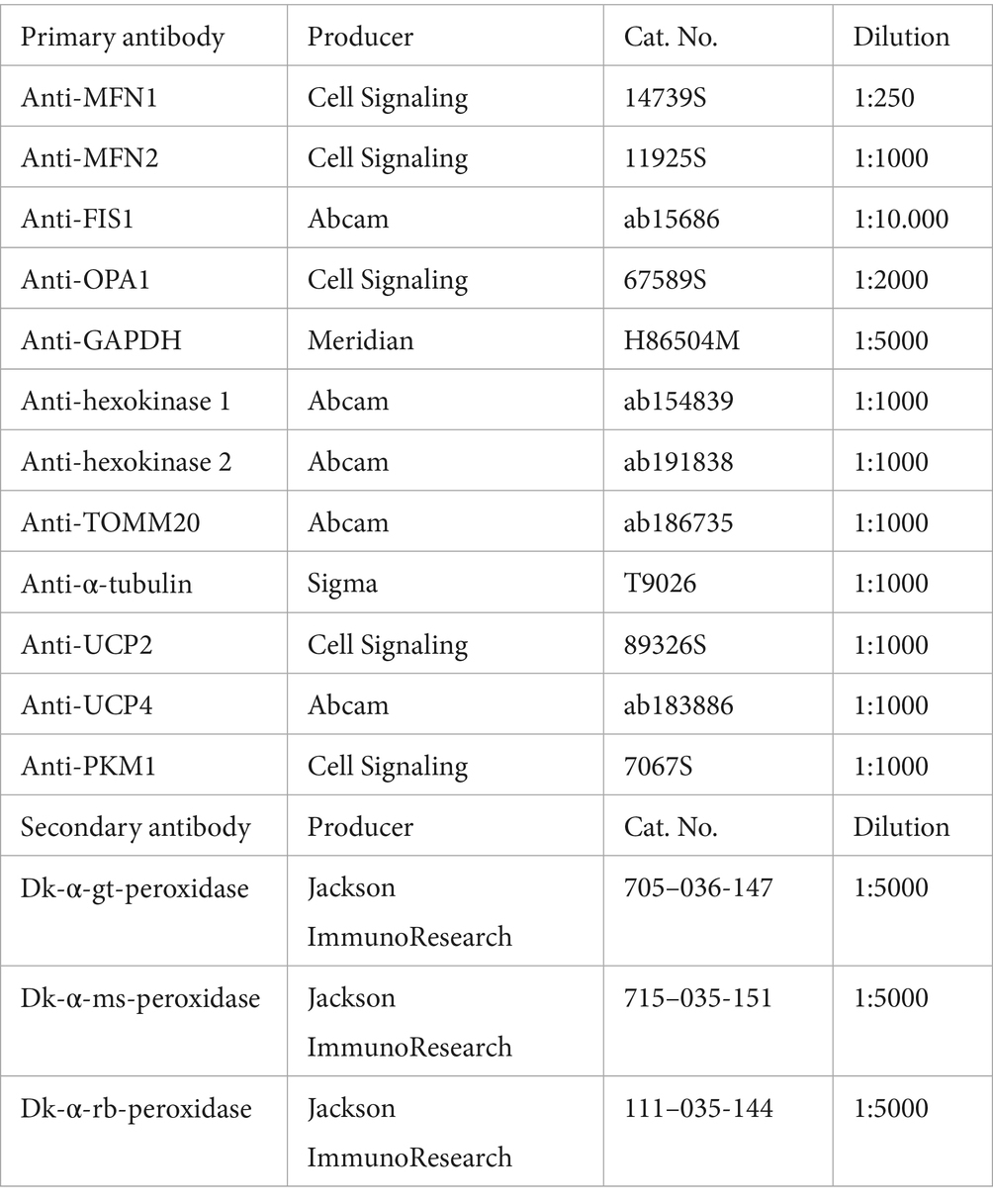 | Primary antibody | Producer | Cat. No. | Dilution |
|---|---|---|---|
| Anti-MFN1 | Cell Signaling | 14739S | 1:250 |
| Anti-MFN2 | Cell Signaling | 11925S | 1:1000 |
| Anti-FIS1 | Abcam | ab15686 | 1:10.000 |
| Anti-OPA1 | Cell Signaling | 67589S | 1:2000 |
| Anti-GAPDH | Meridian | H86504M | 1:5000 |
| Anti-hexokinase 1 | Abcam | ab154839 | 1:1000 |
| Anti-hexokinase 2 | Abcam | ab191838 | 1:1000 |
| Anti-TOMM20 | Abcam | ab186735 | 1:1000 |
| Anti-α-tubulin | Sigma | T9026 | 1:1000 |
| Anti-UCP2 | Cell Signaling | 89326S | 1:1000 |
| Anti-UCP4 | Abcam | ab183886 | 1:1000 |
| Anti-PKM1 | Cell Signaling | 7067S | 1:1000 |
| Secondary antibody | Producer | Cat. No. | Dilution |
| Dk-α-gt-peroxidase | Jackson ImmunoResearch | 705–036-147 | 1:5000 |
| Dk-α-ms-peroxidase | Jackson ImmunoResearch | 715–035-151 | 1:5000 |
| Dk-α-rb-peroxidase | Jackson ImmunoResearch | 111–035-144 | 1:5000 |